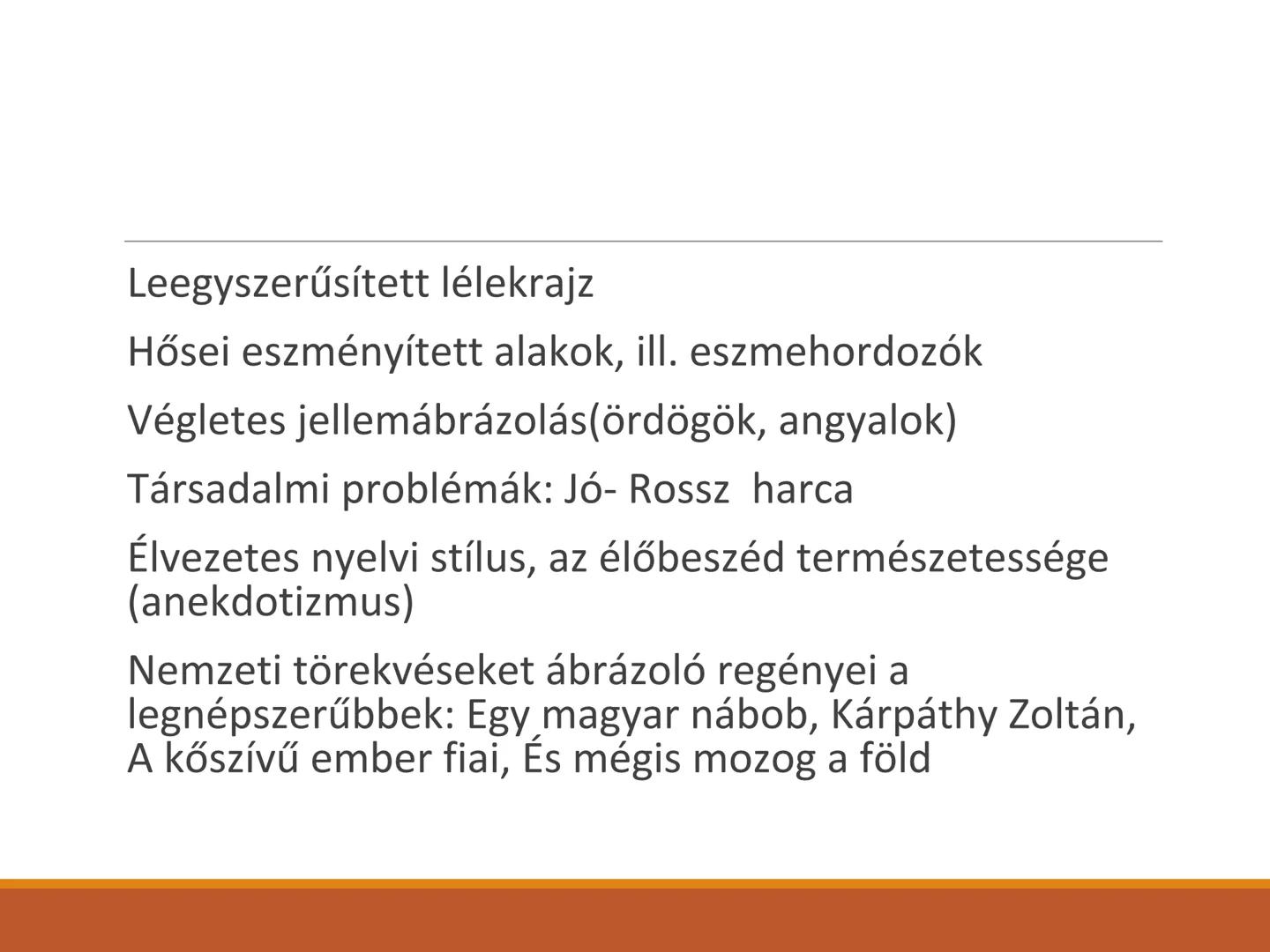 Leegyszerűsített lélekrajz

Hősei eszményített alakok, ill. eszmehordozók

Végletes jellemábrázolás(ördögök, angyalok)

Társadalmi problémák: Jó- Rossz  harca

Élvezetes nyelvi stílus, az élőbeszéd természetessége (anekdotizmus)

Nemzeti törekvéseket ábrázoló regényei a legnépszerűbbek: Egy magyar nábob, Kárpáthy Zoltán, A kőszívű ember fiai, És mégis mozog a föld